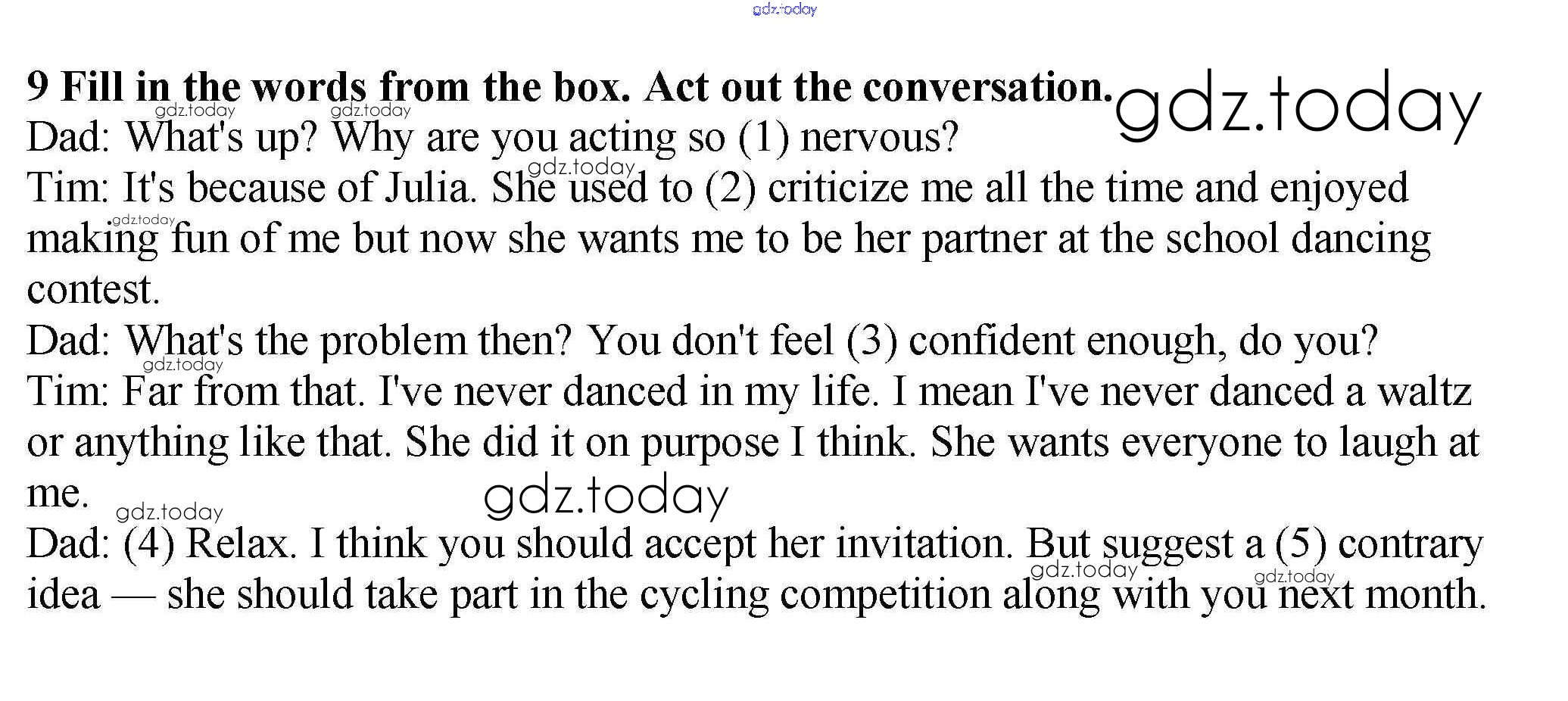 9 Fill in the words from the box. Act out the conversation.

Dad: What's up? Why are you acting so (1) nervous?

Tim: It's because of Julia. She used to (2) criticize me all the time and enjoyed making fun of me but now she wants me to be her partner at the school dancing contest.

Dad: What's the problem then? You don't feel (3) confident enough, do you?

Tim: Far from that. I've never danced in my life. I mean I've never danced a waltz or anything like that. She did it on purpose I think. She wants everyone to laugh at me.

Dad: (4) Relax. I think you should accept her invitation. But suggest a (5) contrary idea — she should take part in the cycling competition along with you next month.

gdz.today